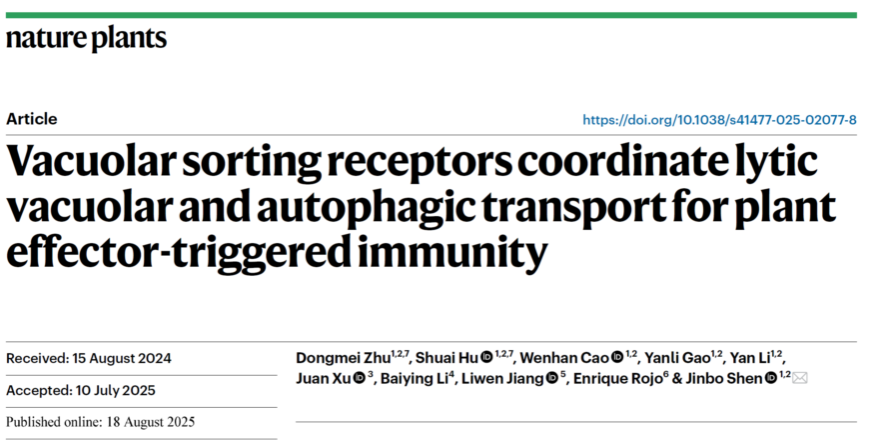 nature plants

Article

https://doi.org/10.1038/s41477-025-02077-8

Vacuolar sorting receptors coordinate lytic vacuolar and autophagic transport for plant effector-triggered immunity

Received: 15 August 2024

Accepted: 10 July 2025

Published online: 18 August 2025

Dongmei Zhu$^{1,2,7}$, Shuai Hu$^{1,2,7}$, Wenhan Cao$^{1,2}$, Yanli Gao$^{1,2}$, Yan Li$^{1,2}$, Juan Xu$^{3}$, Baiying Li$^{4}$, Liwen Jiang$^{5}$, Enrique Rojo$^{6}$ & Jinbo Shen$^{1,2}$